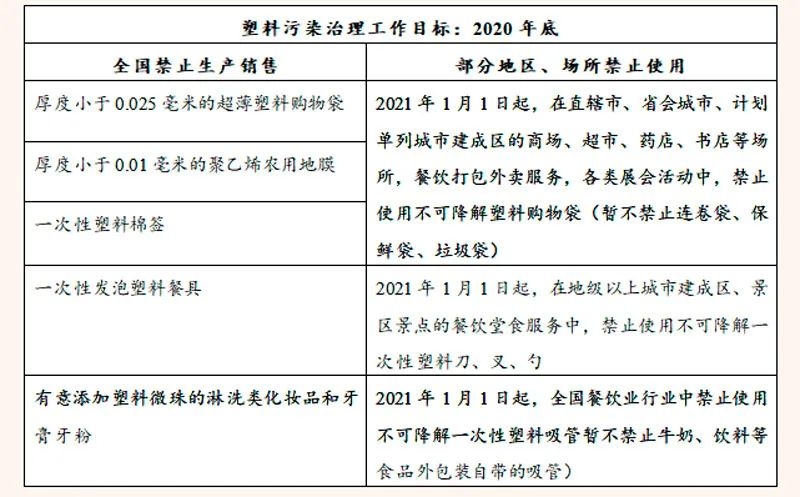 塑料污染治理工作目标：2020 年底

| 全国禁止生产销售 | 部分地区、场所禁止使用 |
|---|---|
| 厚度小于 0.025 毫米的超薄塑料购物袋 | 2021 年 1 月 1 日起，在直辖市、省会城市、计划单列城市建成区的商场、超市、药店、书店等场所，餐饮打包外卖服务，各类展会活动中，禁止使用不可降解塑料购物袋（暂不禁止连卷袋、保鲜袋、垃圾袋） |
| 厚度小于 0.01 毫米的聚乙烯农用地膜 | |
| 一次性塑料棉签 | |
| 一次性发泡塑料餐具 | 2021 年 1 月 1 日起，在地级以上城市建成区、景区景点的餐饮堂食服务中，禁止使用不可降解一次性塑料刀、叉、勺 |
| 有意添加塑料微珠的淋洗类化妆品和牙膏牙粉 | 2021 年 1 月 1 日起，全国餐饮业行业中禁止使用不可降解一次性塑料吸管暂不禁止牛奶、饮料等食品外包装自带的吸管） |